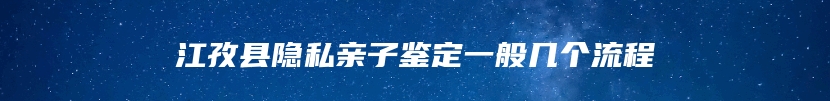 江孜县隐私亲子鉴定一般几个流程